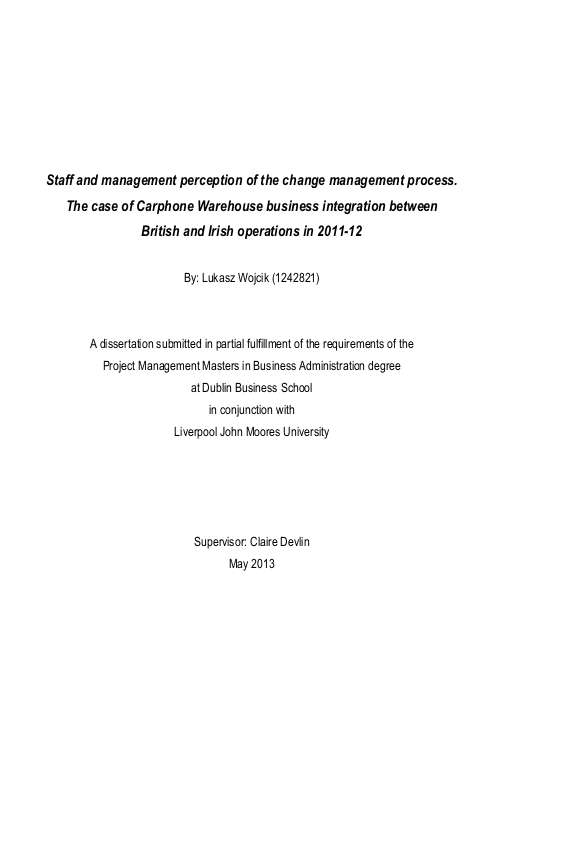 Staff and management perception of the change management process. The case of Carphone Warehouse business integration between British and Irish operations in 2011-12

By: Lukasz Wojcik (1242821)

A dissertation submitted in partial fulfillment of the requirements of the Project Management Masters in Business Administration degree at Dublin Business School in conjunction with Liverpool John Moores University

Supervisor: Claire Devlin
May 2013